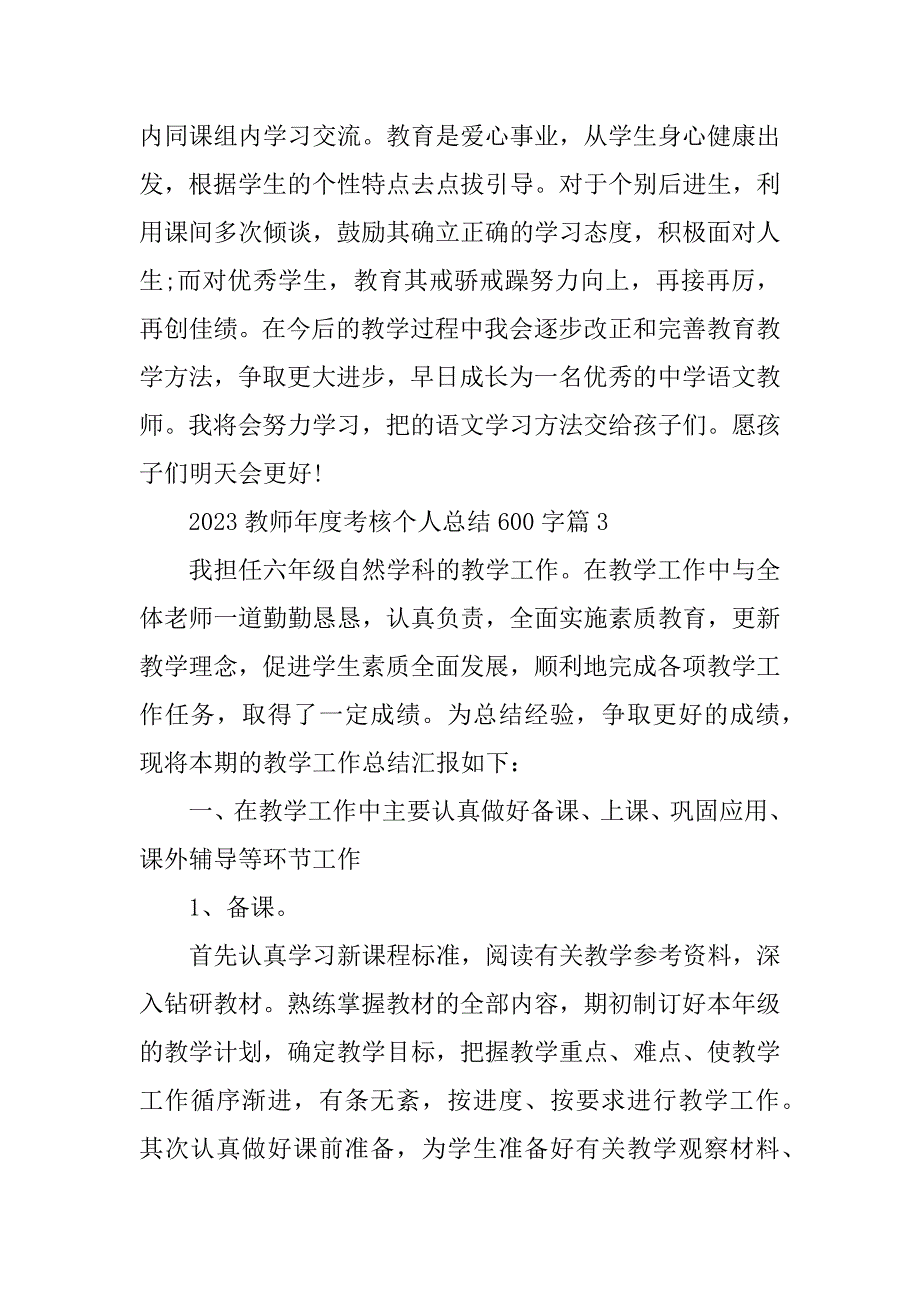 内同课组内学习交流。教育是爱心事业，从学生身心健康出发，根据学生的个性特点去点拔引导。对于个别后进生，利用课间多次倾谈，鼓励其确立正确的学习态度，积极面对人生;而对优秀学生，教育其戒骄戒躁努力向上，再接再厉，再创佳绩。在今后的教学过程中我会逐步改正和完善教育教学方法，争取更大进步，早日成长为一名优秀的中学语文教师。我将会努力学习，把的语文学习方法交给孩子们。愿孩子们明天会更好!

2023 教师年度考核个人总结 600 字篇 3

我担任六年级自然学科的教学工作。在教学工作中与全体老师一道勤勤恳恳，认真负责，全面实施素质教育，更新教学理念，促进学生素质全面发展，顺利地完成各项教学工作任务，取得了一定成绩。为总结经验，争取更好的成绩，现将本期的教学工作总结汇报如下：

一、在教学工作中主要认真做好备课、上课、巩固应用、课外辅导等环节工作

1、备课。

首先认真学习新课程标准，阅读有关教学参考资料，深入钻研教材。熟练掌握教材的全部内容，期初制订好本年级的教学计划，确定教学目标，把握教学重点、难点、使教学工作循序渐进，有条无紊，按进度、按要求进行教学工作。其次认真做好课前准备，为学生准备好有关教学观察材料、